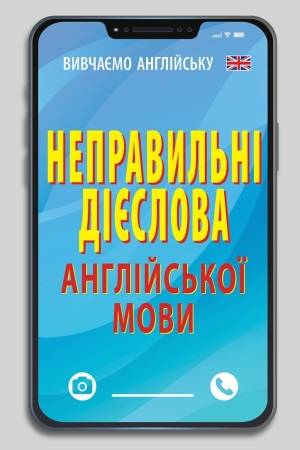 ВИВЧАЄМО АНГЛІЙСЬКУ

НЕПРАВИЛЬНІ ДІЄСЛОВА

АНГЛІЙСЬКОЇ МОВИ